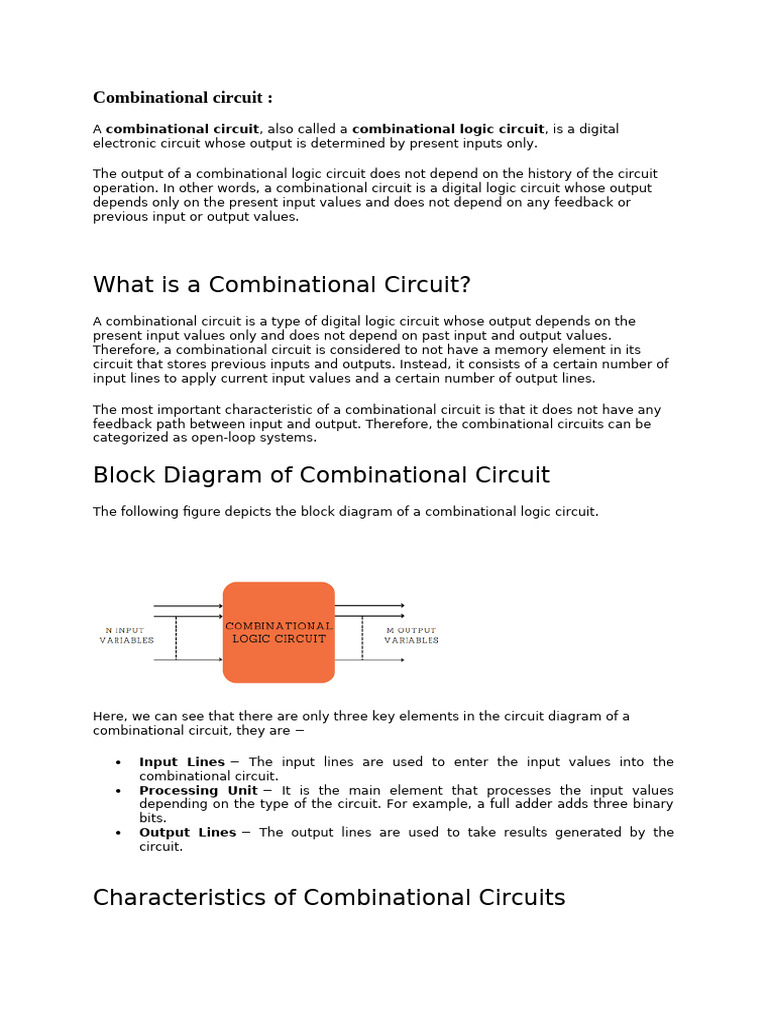 Combinational circuit :

A combinational circuit, also called a combinational logic circuit, is a digital electronic circuit whose output is determined by present inputs only.

The output of a combinational logic circuit does not depend on the history of the circuit operation. In other words, a combinational circuit is a digital logic circuit whose output depends only on the present input values and does not depend on any feedback or previous input or output values.

What is a Combinational Circuit?

A combinational circuit is a type of digital logic circuit whose output depends on the present input values only and does not depend on past input and output values. Therefore, a combinational circuit is considered to not have a memory element in its circuit that stores previous inputs and outputs. Instead, it consists of a certain number of input lines to apply current input values and a certain number of output lines.

The most important characteristic of a combinational circuit is that it does not have any feedback path between input and output. Therefore, the combinational circuits can be categorized as open-loop systems.

Block Diagram of Combinational Circuit

The following figure depicts the block diagram of a combinational logic circuit.

N INPUT VARIABLES

COMBINATIONAL LOGIC CIRCUIT

M OUTPUT VARIABLES

Here, we can see that there are only three key elements in the circuit diagram of a combinational circuit, they are −

• Input Lines − The input lines are used to enter the input values into the combinational circuit.
• Processing Unit − It is the main element that processes the input values depending on the type of the circuit. For example, a full adder adds three binary bits.
• Output Lines − The output lines are used to take results generated by the circuit.

Characteristics of Combinational Circuits